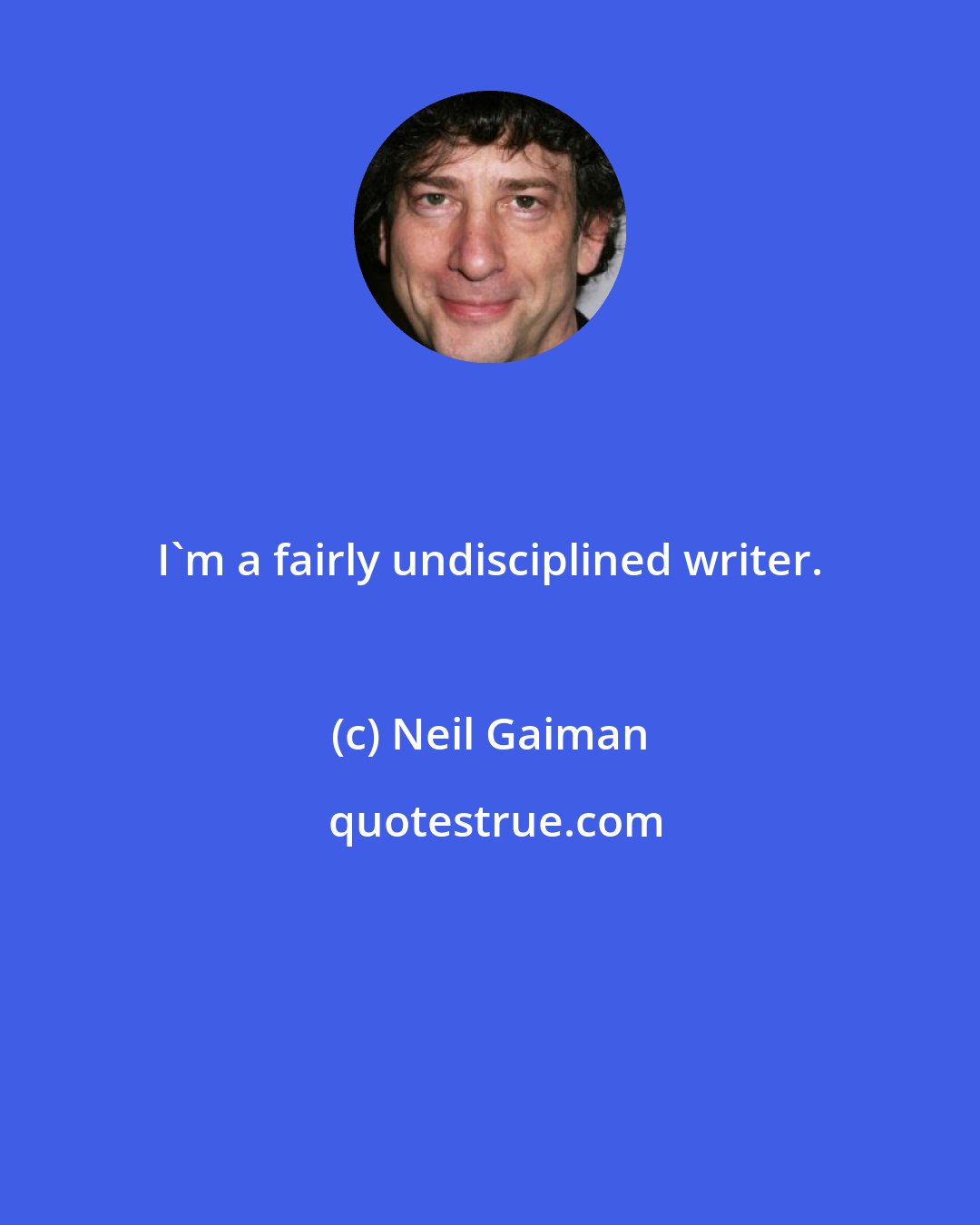 I`m a fairly undisciplined writer.

(c) Neil Gaiman

quotestrue.com